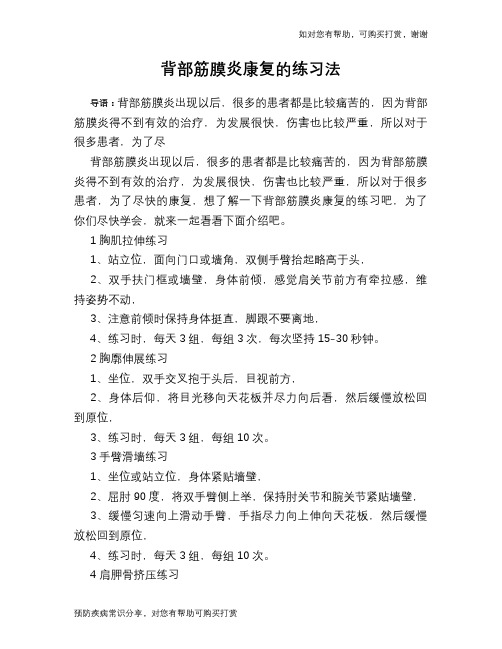 如对您有帮助，可购买打赏，谢谢

背部筋膜炎康复的练习法

导语：背部筋膜炎出现以后，很多的患者都是比较痛苦的，因为背部筋膜炎得不到有效的治疗，为发展很快，伤害也比较严重，所以对于很多患者，为了尽

背部筋膜炎出现以后，很多的患者都是比较痛苦的，因为背部筋膜炎得不到有效的治疗，为发展很快，伤害也比较严重，所以对于很多患者，为了尽快的康复，想了解一下背部筋膜炎康复的练习吧，为了你们尽快学会，就来一起看看下面介绍吧。

1 胸肌拉伸练习

1、站立位，面向门口或墙角，双侧手臂抬起略高于头，

2、双手扶门框或墙壁，身体前倾，感觉肩关节前方有牵拉感，维持姿势不动，

3、注意前倾时保持身体挺直，脚跟不要离地，

4、练习时，每天 3 组，每组 3 次，每次坚持 15–30 秒钟。

2 胸廓伸展练习

1、坐位，双手交叉抱于头后，目视前方，

2、身体后仰，将目光移向天花板并尽力向后看，然后缓慢放松回到原位，

3、练习时，每天 3 组，每组 10 次。

3 手臂滑墙练习

1、坐位或站立位，身体紧贴墙壁，

2、屈肘 90 度，将双手臂侧上举，保持肘关节和腕关节紧贴墙壁，

3、缓慢匀速向上滑动手臂，手指尽力向上伸向天花板，然后缓慢放松回到原位，

4、练习时，每天 3 组，每组 10 次。

4 肩胛骨挤压练习

预防疾病常识分享，对您有帮助可购买打赏